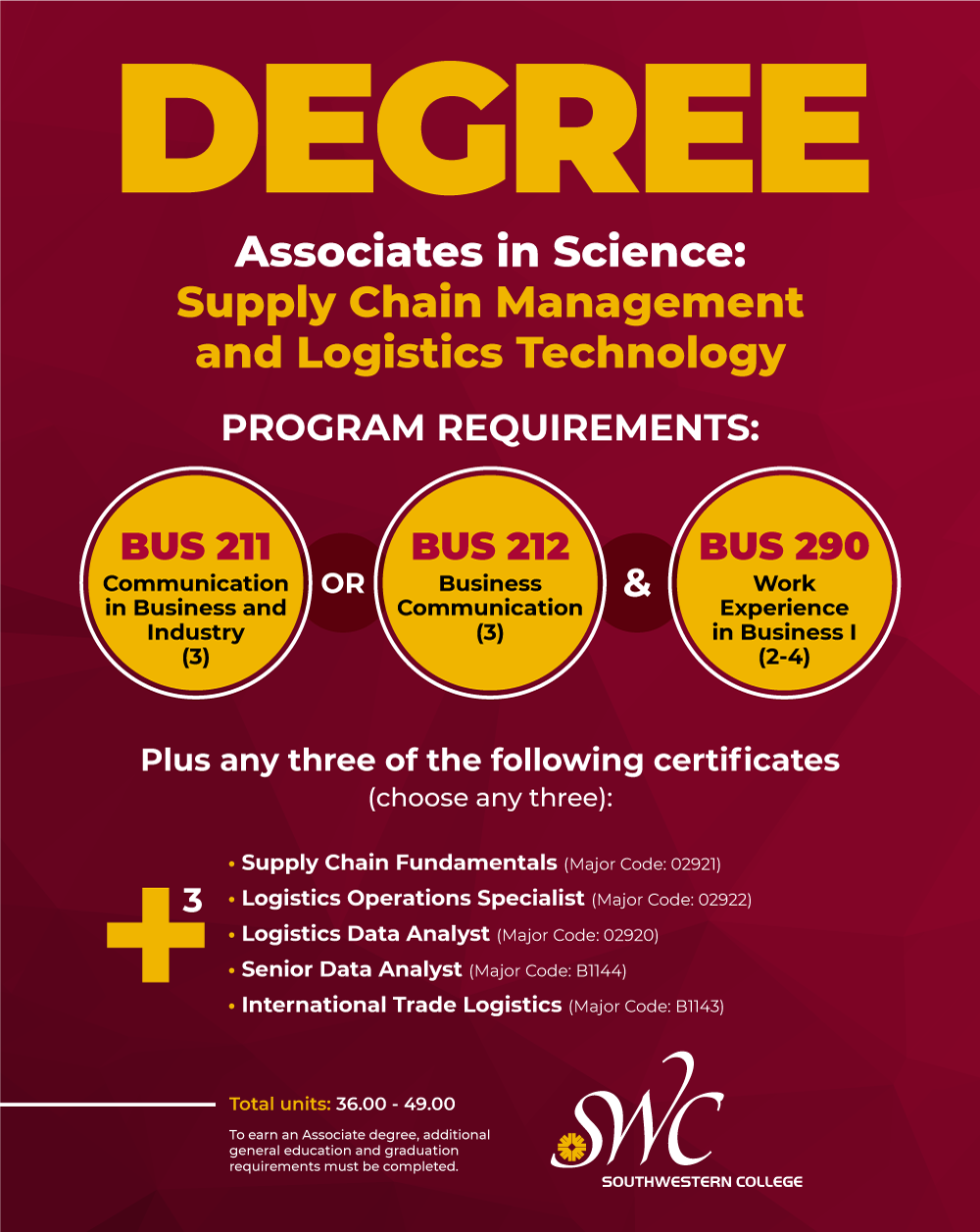 DEGREE

Associates in Science:
Supply Chain Management and Logistics Technology

PROGRAM REQUIREMENTS:

BUS 211
Communication in Business and Industry
(3)

OR

BUS 212
Business Communication
(3)

&

BUS 290
Work Experience in Business I
(2-4)

Plus any three of the following certificates
(choose any three):

+3

• Supply Chain Fundamentals (Major Code: 02921)
• Logistics Operations Specialist (Major Code: 02922)
• Logistics Data Analyst (Major Code: 02920)
• Senior Data Analyst (Major Code: B1144)
• International Trade Logistics (Major Code: B1143)

Total units: 36.00 - 49.00

To earn an Associate degree, additional general education and graduation requirements must be completed.

SWC
SOUTHWESTERN COLLEGE